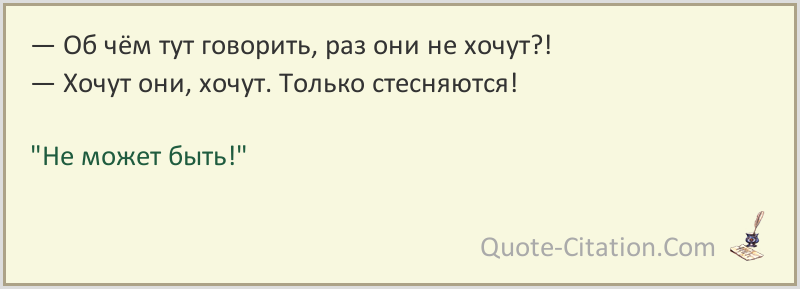 — Об чём тут говорить, раз они не хочут?!
— Хочут они, хочут. Только стесняются!

"Не может быть!"

Quote-Citation.Com